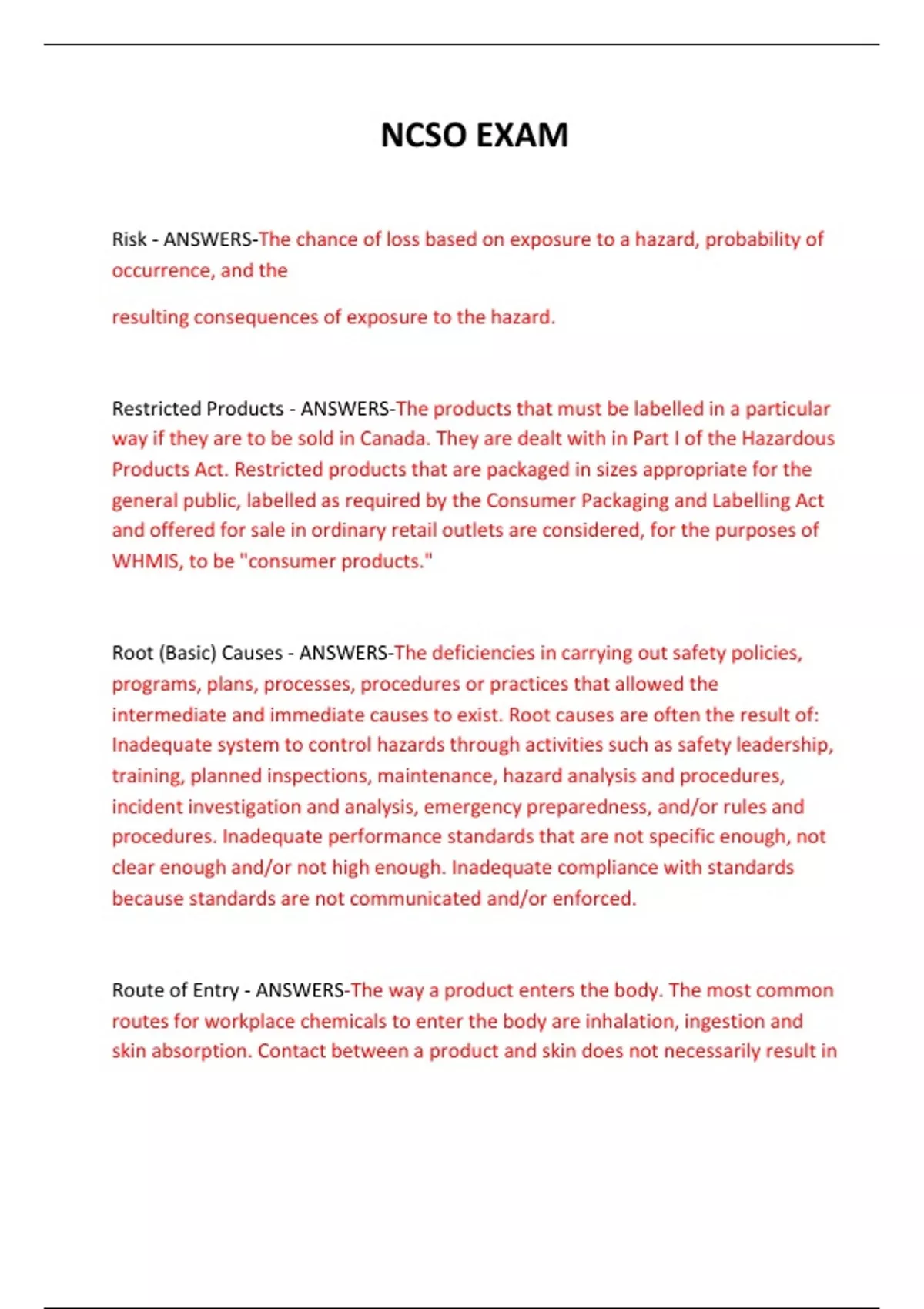 NCSO EXAM

Risk - ANSWERS-The chance of loss based on exposure to a hazard, probability of occurrence, and the

resulting consequences of exposure to the hazard.

Restricted Products - ANSWERS-The products that must be labelled in a particular way if they are to be sold in Canada. They are dealt with in Part I of the Hazardous Products Act. Restricted products that are packaged in sizes appropriate for the general public, labelled as required by the Consumer Packaging and Labelling Act and offered for sale in ordinary retail outlets are considered, for the purposes of WHMIS, to be "consumer products."

Root (Basic) Causes - ANSWERS-The deficiencies in carrying out safety policies, programs, plans, processes, procedures or practices that allowed the intermediate and immediate causes to exist. Root causes are often the result of: Inadequate system to control hazards through activities such as safety leadership, training, planned inspections, maintenance, hazard analysis and procedures, incident investigation and analysis, emergency preparedness, and/or rules and procedures. Inadequate performance standards that are not specific enough, not clear enough and/or not high enough. Inadequate compliance with standards because standards are not communicated and/or enforced.

Route of Entry - ANSWERS-The way a product enters the body. The most common routes for workplace chemicals to enter the body are inhalation, ingestion and skin absorption. Contact between a product and skin does not necessarily result in